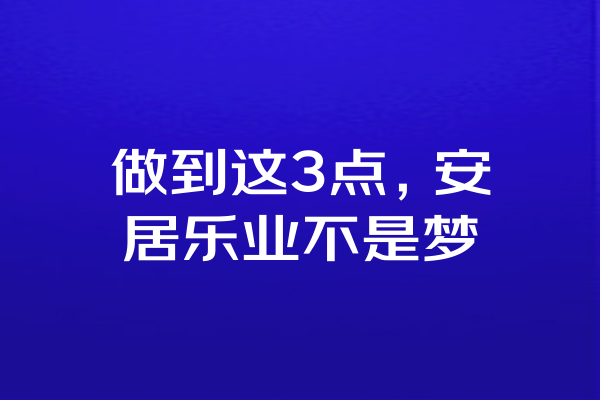 做到这3点，安居乐业不是梦